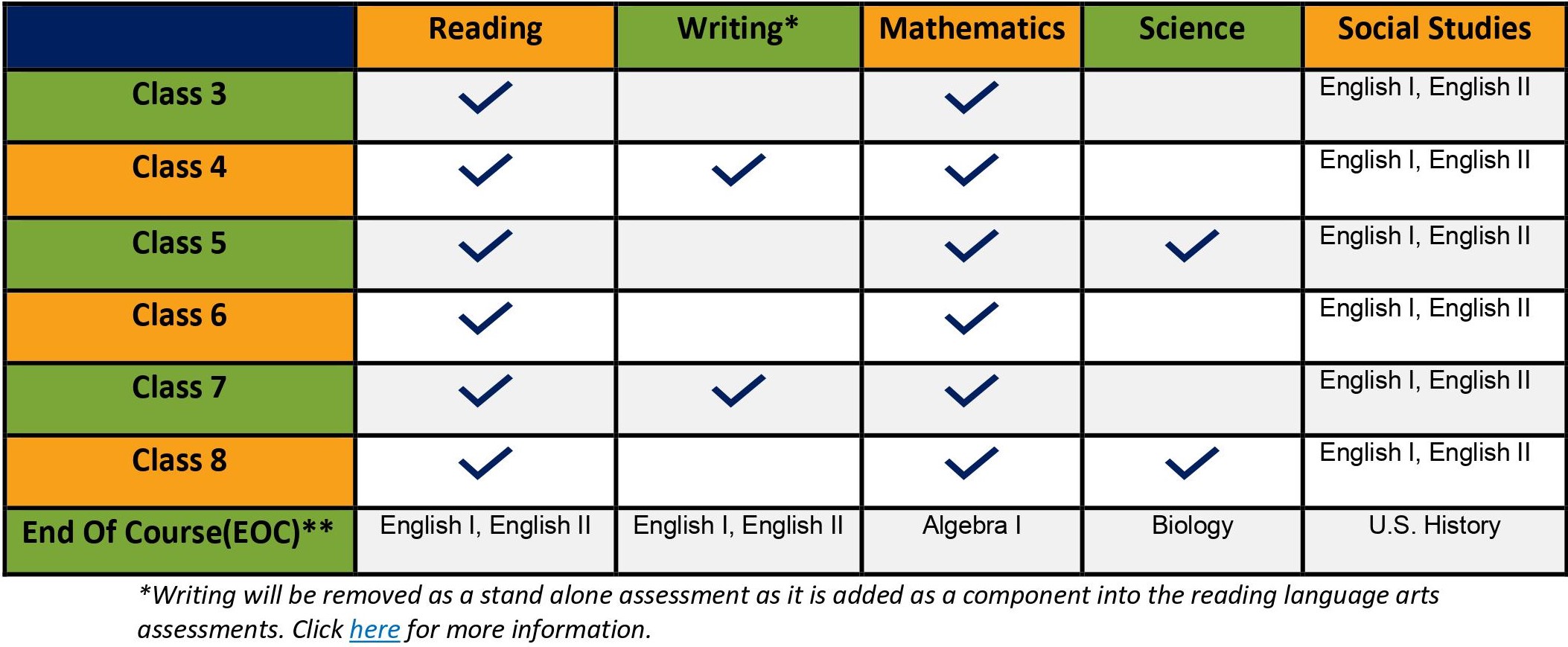 | | Reading | Writing* | Mathematics | Science | Social Studies |
|---|---|---|---|---|---|
| Class 3 | ✓ | | ✓ | | English I, English II |
| Class 4 | ✓ | ✓ | ✓ | | English I, English II |
| Class 5 | ✓ | | ✓ | ✓ | English I, English II |
| Class 6 | ✓ | | ✓ | | English I, English II |
| Class 7 | ✓ | ✓ | ✓ | | English I, English II |
| Class 8 | ✓ | | ✓ | ✓ | English I, English II |
| End Of Course(EOC)** | English I, English II | English I, English II | Algebra I | Biology | U.S. History |

*Writing will be removed as a stand alone assessment as it is added as a component into the reading language arts assessments. Click here for more information.